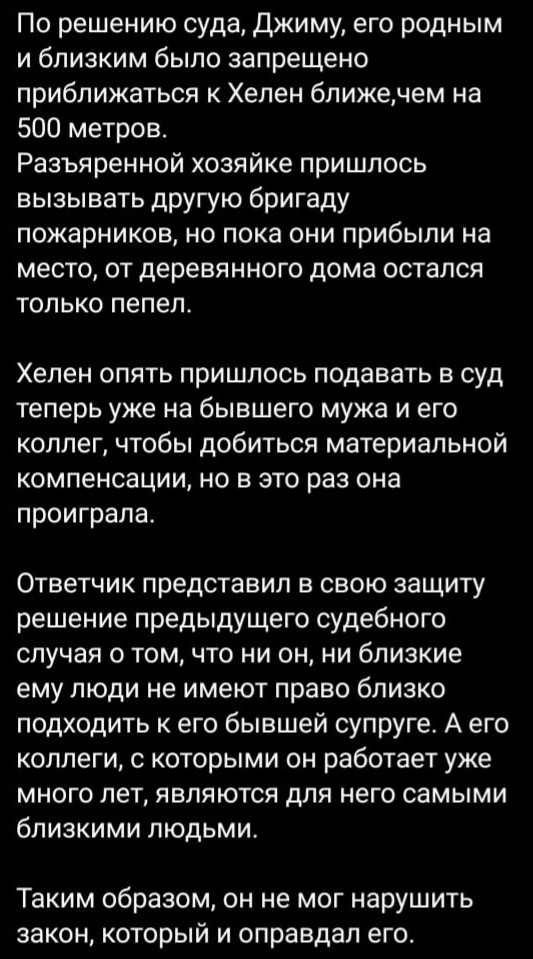 По решению суда, Джиму, его родным и близким было запрещено приближаться к Хелен ближе,чем на 500 метров.
Разъяренной хозяйке пришлось вызывать другую бригаду пожарников, но пока они прибыли на место, от деревянного дома остался только пепел.

Хелен опять пришлось подавать в суд теперь уже на бывшего мужа и его коллег, чтобы добиться материальной компенсации, но в это раз она проиграла.

Ответчик представил в свою защиту решение предыдущего судебного случая о том, что ни он, ни близкие ему люди не имеют право близко подходить к его бывшей супруге. А его коллеги, с которыми он работает уже много лет, являются для него самыми близкими людьми.

Таким образом, он не мог нарушить закон, который и оправдал его.